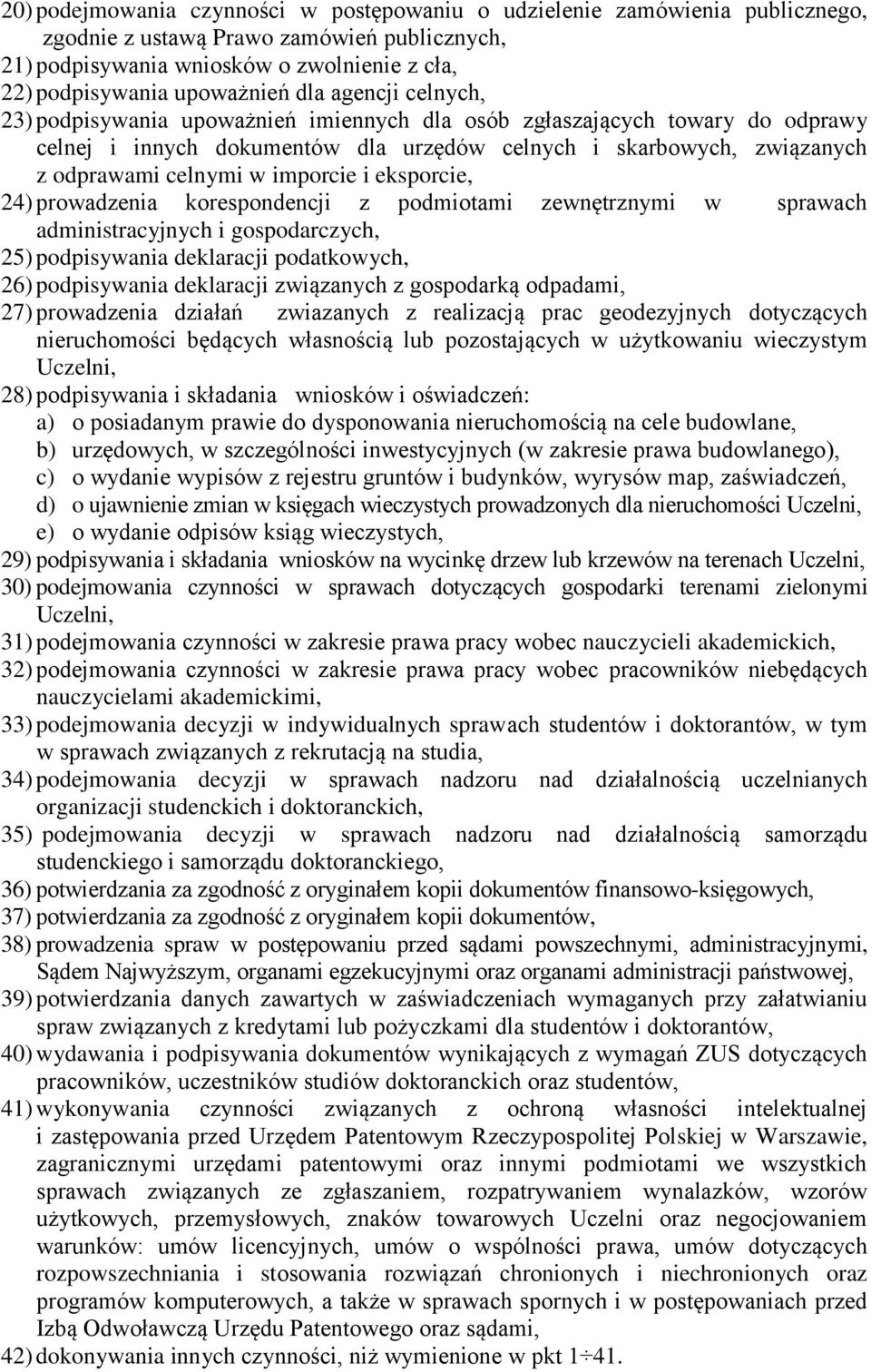 20) podejmowania czynności w postępowaniu o udzielenie zamówienia publicznego, zgodnie z ustawą Prawo zamówień publicznych,
21) podpisywania wniosków o zwolnienie z cła,
22) podpisywania upoważnień dla agencji celnych,
23) podpisywania upoważnień imiennych dla osób zgłaszających towary do odprawy celnej i innych dokumentów dla urzędów celnych i skarbowych, związanych z odprawami celnymi w imporcie i eksporcie,
24) prowadzenia korespondencji z podmiotami zewnętrznymi w sprawach administracyjnych i gospodarczych,
25) podpisywania deklaracji podatkowych,
26) podpisywania deklaracji związanych z gospodarką odpadami,
27) prowadzenia działań zwiazanych z realizacją prac geodezyjnych dotyczących nieruchomości będących własnością lub pozostających w użytkowaniu wieczystym Uczelni,
28) podpisywania i składania wniosków i oświadczeń:
a) o posiadanym prawie do dysponowania nieruchomością na cele budowlane,
b) urzędowych, w szczególności inwestycyjnych (w zakresie prawa budowlanego),
c) o wydanie wypisów z rejestru gruntów i budynków, wyrysów map, zaświadczeń,
d) o ujawnienie zmian w księgach wieczystych prowadzonych dla nieruchomości Uczelni,
e) o wydanie odpisów ksiąg wieczystych,
29) podpisywania i składania wniosków na wycinkę drzew lub krzewów na terenach Uczelni,
30) podejmowania czynności w sprawach dotyczących gospodarki terenami zielonymi Uczelni,
31) podejmowania czynności w zakresie prawa pracy wobec nauczycieli akademickich,
32) podejmowania czynności w zakresie prawa pracy wobec pracowników niebędących nauczycielami akademickimi,
33) podejmowania decyzji w indywidualnych sprawach studentów i doktorantów, w tym w sprawach związanych z rekrutacją na studia,
34) podejmowania decyzji w sprawach nadzoru nad działalnością uczelnianych organizacji studenckich i doktoranckich,
35) podejmowania decyzji w sprawach nadzoru nad działalnością samorządu studenckiego i samorządu doktoranckiego,
36) potwierdzania za zgodność z oryginałem kopii dokumentów finansowo-księgowych,
37) potwierdzania za zgodność z oryginałem kopii dokumentów,
38) prowadzenia spraw w postępowaniu przed sądami powszechnymi, administracyjnymi, Sądem Najwyższym, organami egzekucyjnymi oraz organami administracji państwowej,
39) potwierdzania danych zawartych w zaświadczeniach wymaganych przy załatwianiu spraw związanych z kredytami lub pożyczkami dla studentów i doktorantów,
40) wydawania i podpisywania dokumentów wynikających z wymagań ZUS dotyczących pracowników, uczestników studiów doktoranckich oraz studentów,
41) wykonywania czynności związanych z ochroną własności intelektualnej i zastępowania przed Urzędem Patentowym Rzeczypospolitej Polskiej w Warszawie, zagranicznymi urzędami patentowymi oraz innymi podmiotami we wszystkich sprawach związanych ze zgłaszaniem, rozpatrywaniem wynalazków, wzorów użytkowych, przemysłowych, znaków towarowych Uczelni oraz negocjowaniem warunków: umów licencyjnych, umów o wspólności prawa, umów dotyczących rozpowszechniania i stosowania rozwiązań chronionych i niechronionych oraz programów komputerowych, a także w sprawach spornych i w postępowaniach przed Izbą Odwoławczą Urzędu Patentowego oraz sądami,
42) dokonywania innych czynności, niż wymienione w pkt $1 \div 41$.